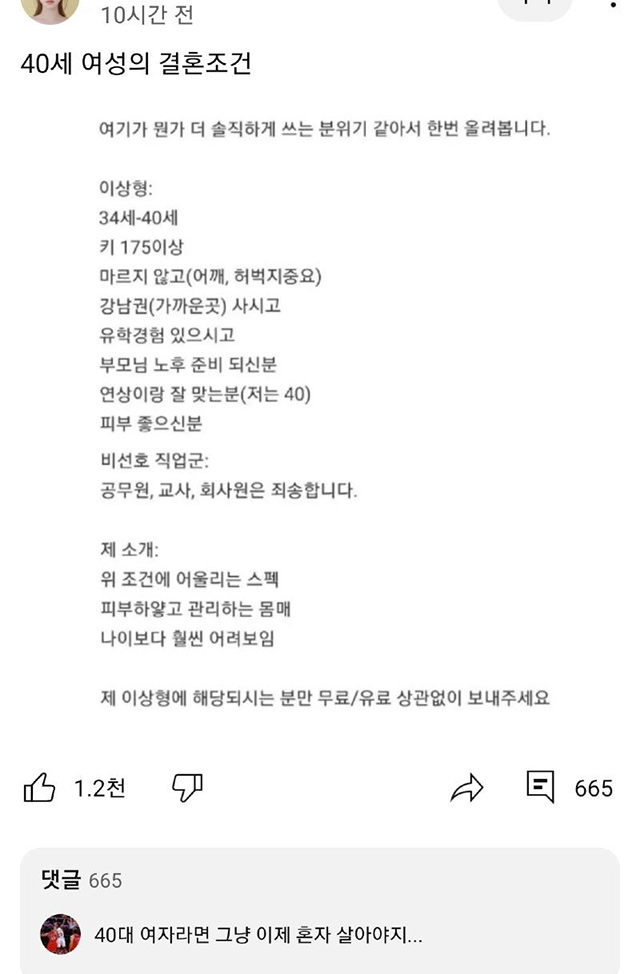 10시간 전

40세 여성의 결혼조건

여기가 뭔가 더 솔직하게 쓰는 분위기 같아서 한번 올려봅니다.

이상형:
34세-40세
키 175이상
마르지 않고(어깨, 허벅지중요)
강남권(가까운곳) 사시고
유학경험 있으시고
부모님 노후 준비 되신분
연상이랑 잘 맞는분(저는 40)
피부 좋으신분

비선호 직업군:
공무원, 교사, 회사원은 죄송합니다.

제 소개:
위 조건에 어울리는 스펙
피부하얗고 관리하는 몸매
나이보다 훨씬 어려보임

제 이상형에 해당되시는 분만 무료/유료 상관없이 보내주세요

1.2천

665

댓글 665

40대 여자라면 그냥 이제 혼자 살아야지...